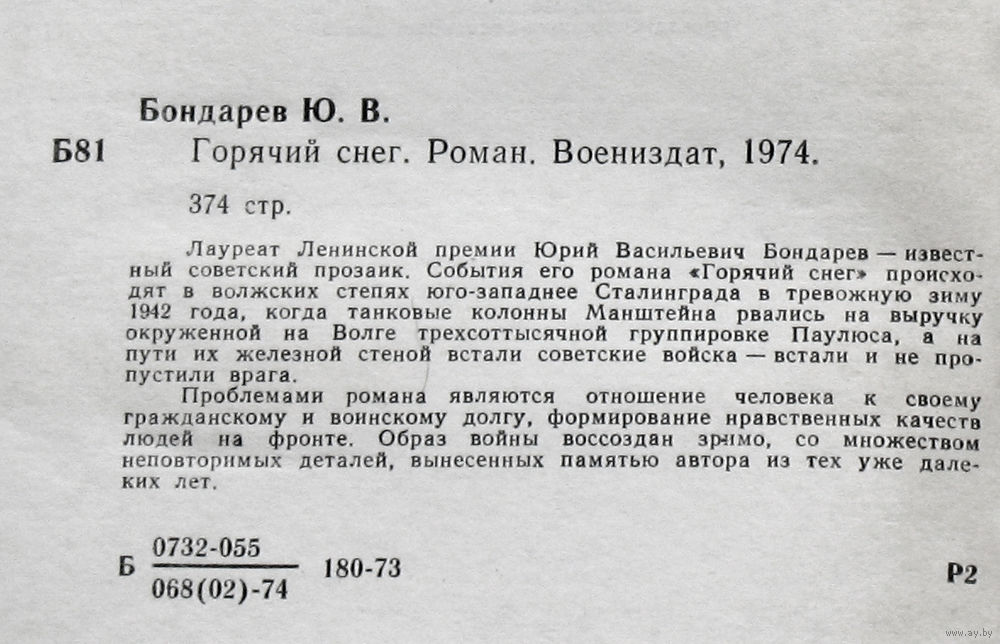 Бондарев Ю. В.

Б81 Горячий снег. Роман. Воениздат, 1974.

374 стр.

Лауреат Ленинской премии Юрий Васильевич Бондарев — известный советский прозаик. События его романа «Горячий снег» происходят в волжских степях юго-западнее Сталинграда в тревожную зиму 1942 года, когда танковые колонны Манштейна рвались на выручку окруженной на Волге трехсоттысячной группировке Паулюса, а на пути их железной стеной встали советские войска — встали и не пропустили врага.

Проблемами романа являются отношение человека к своему гражданскому и воинскому долгу, формирование нравственных качеств людей на фронте. Образ войны воссоздан зримо, со множеством неповторимых деталей, вынесенных памятью автора из тех уже далеких лет.

Б $\frac{0732\text{-}055}{068(02)\text{-}74}$ 180-73

Р2

www.ay.by